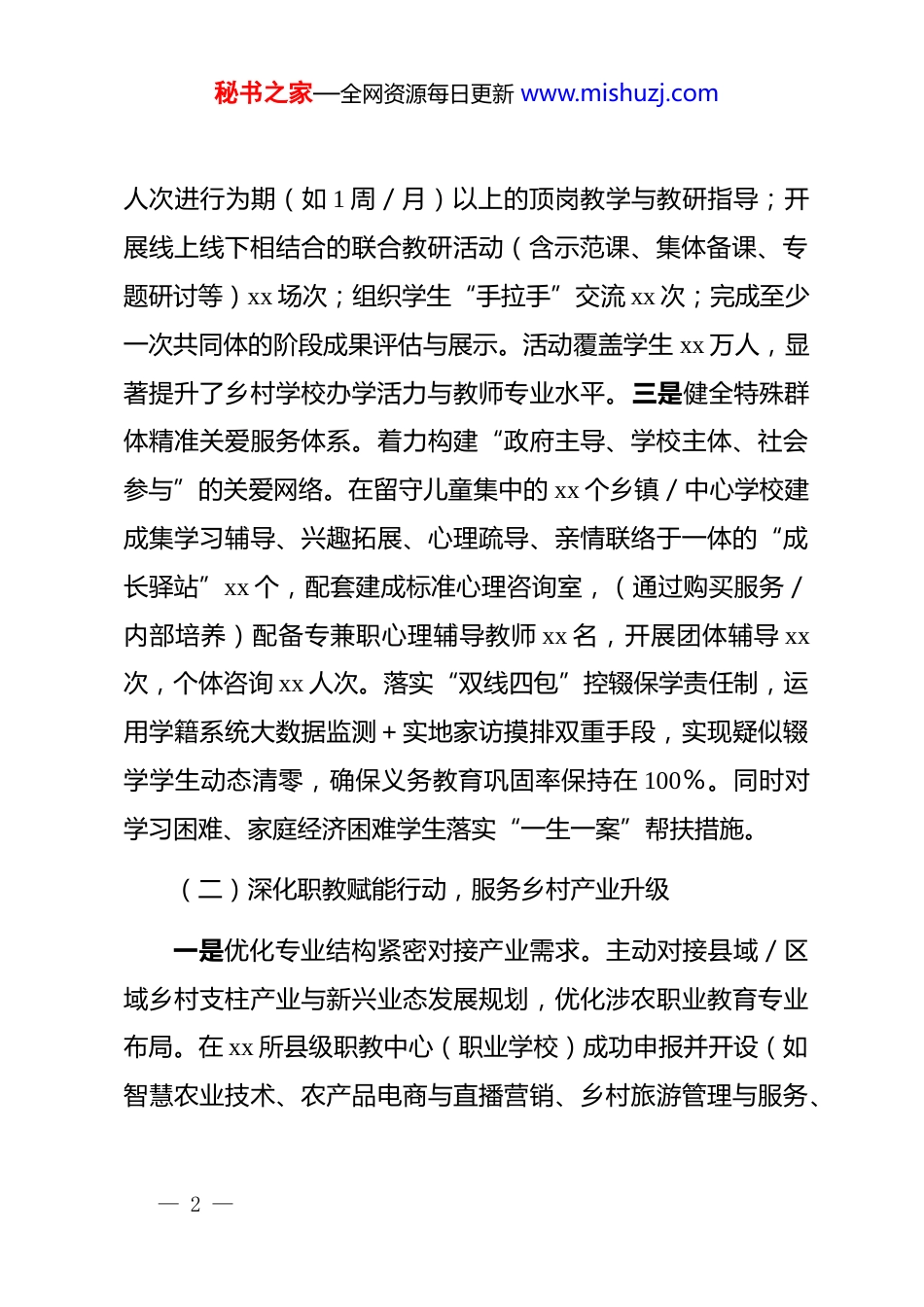 秘书之家—全网资源每日更新 www.mishuzj.com

人次进行为期（如 1 周／月）以上的顶岗教学与教研指导；开展线上线下相结合的联合教研活动（含示范课、集体备课、专题研讨等）xx 场次；组织学生“手拉手”交流 xx 次；完成至少一次共同体的阶段成果评估与展示。活动覆盖学生 xx 万人，显著提升了乡村学校办学活力与教师专业水平。三是健全特殊群体精准关爱服务体系。着力构建“政府主导、学校主体、社会参与”的关爱网络。在留守儿童集中的 xx 个乡镇／中心学校建成集学习辅导、兴趣拓展、心理疏导、亲情联络于一体的“成长驿站”xx 个，配套建成标准心理咨询室，（通过购买服务／内部培养）配备专兼职心理辅导教师 xx 名，开展团体辅导 xx 次，个体咨询 xx 人次。落实“双线四包”控辍保学责任制，运用学籍系统大数据监测＋实地家访摸排双重手段，实现疑似辍学学生动态清零，确保义务教育巩固率保持在 100%。同时对学习困难、家庭经济困难学生落实“一生一案”帮扶措施。

（二）深化职教赋能行动，服务乡村产业升级

一是优化专业结构紧密对接产业需求。主动对接县域／区域乡村支柱产业与新兴业态发展规划，优化涉农职业教育专业布局。在 xx 所县级职教中心（职业学校）成功申报并开设（如智慧农业技术、农产品电商与直播营销、乡村旅游管理与服务、

— 2 —